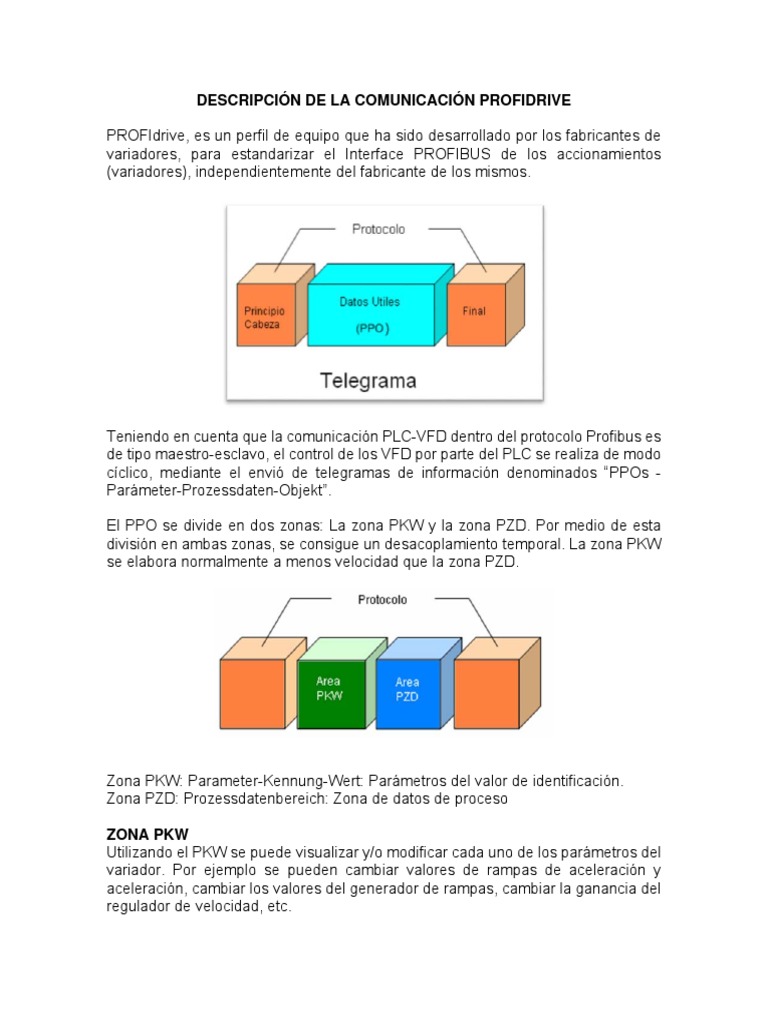 DESCRIPCIÓN DE LA COMUNICACIÓN PROFIDRIVE

PROFIdrive, es un perfil de equipo que ha sido desarrollado por los fabricantes de variadores, para estandarizar el Interface PROFIBUS de los accionamientos (variadores), independientemente del fabricante de los mismos.

Protocolo

Principio Cabeza

Datos Utiles (PPO)

Final

Telegrama

Teniendo en cuenta que la comunicación PLC-VFD dentro del protocolo Profibus es de tipo maestro-esclavo, el control de los VFD por parte del PLC se realiza de modo cíclico, mediante el envió de telegramas de información denominados "PPOs - Parámeter-Prozessdaten-Objekt".

El PPO se divide en dos zonas: La zona PKW y la zona PZD. Por medio de esta división en ambas zonas, se consigue un desacoplamiento temporal. La zona PKW se elabora normalmente a menos velocidad que la zona PZD.

Protocolo

Area PKW

Area PZD

Zona PKW: Parameter-Kennung-Wert: Parámetros del valor de identificación.
Zona PZD: Prozessdatenbereich: Zona de datos de proceso

ZONA PKW
Utilizando el PKW se puede visualizar y/o modificar cada uno de los parámetros del variador. Por ejemplo se pueden cambiar valores de rampas de aceleración y aceleración, cambiar los valores del generador de rampas, cambiar la ganancia del regulador de velocidad, etc.